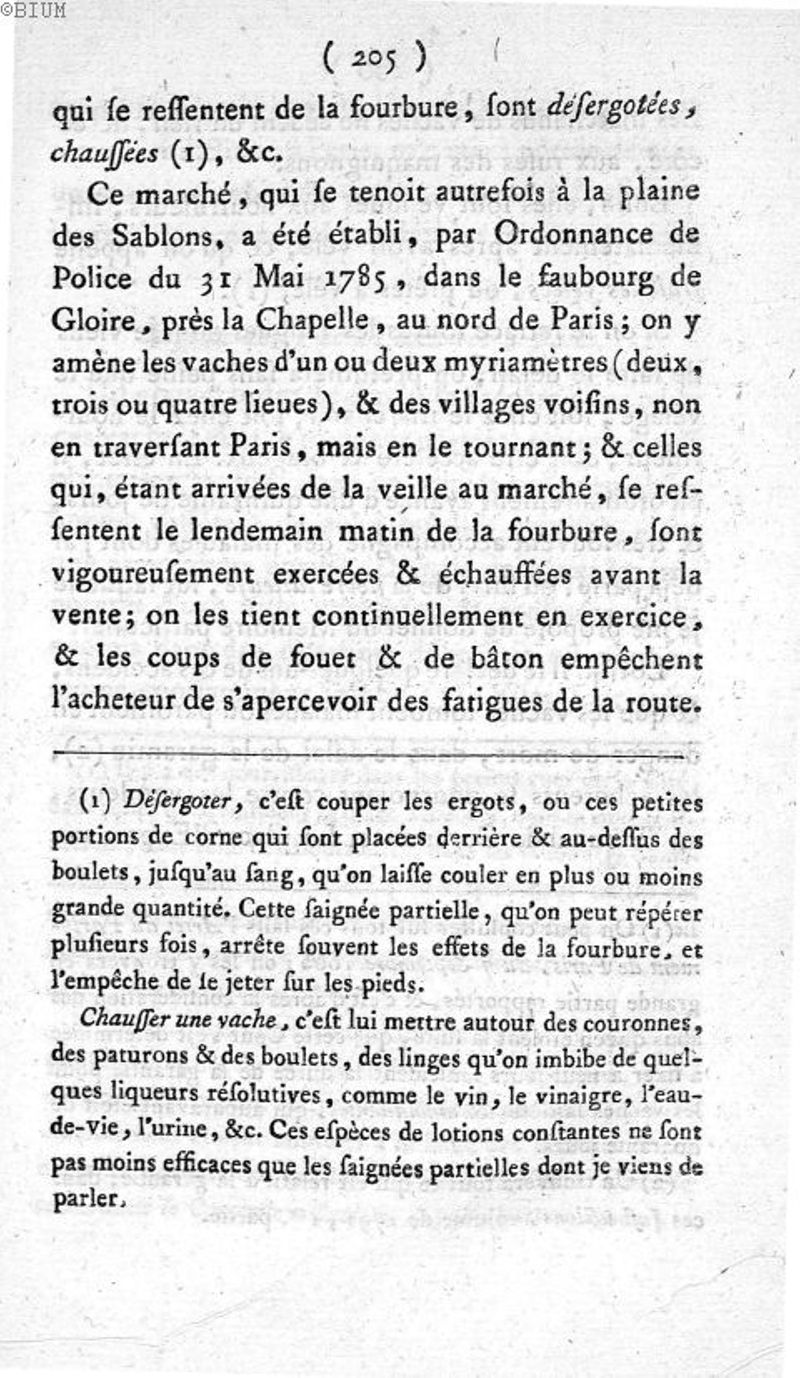 ©BIUM

( 205 )

qui ſe reſſentent de la fourbure, ſont déſergotées, chauſſées (1), &c.

Ce marché, qui ſe tenoit autrefois à la plaine des Sablons, a été établi, par Ordonnance de Police du 31 Mai 1785, dans le faubourg de Gloire, près la Chapelle, au nord de Paris; on y amène les vaches d'un ou deux myriamètres (deux, trois ou quatre lieues), & des villages voiſins, non en traverſant Paris, mais en le tournant; & celles qui, étant arrivées de la veille au marché, ſe reſſentent le lendemain matin de la fourbure, ſont vigoureuſement exercées & échauffées avant la vente; on les tient continuellement en exercice, & les coups de fouet & de bâton empêchent l'acheteur de s'apercevoir des fatigues de la route.

(1) Déſergoter, c'eſt couper les ergots, ou ces petites portions de corne qui ſont placées derrière & au-deſſus des boulets, juſqu'au ſang, qu'on laiſſe couler en plus ou moins grande quantité. Cette ſaignée partielle, qu'on peut répéter pluſieurs fois, arrête ſouvent les effets de la fourbure, et l'empêche de ſe jeter ſur les pieds.

Chauſſer une vache, c'eſt lui mettre autour des couronnes, des paturons & des boulets, des linges qu'on imbibe de quelques liqueurs réſolutives, comme le vin, le vinaigre, l'eau-de-vie, l'urine, &c. Ces eſpèces de lotions conſtantes ne ſont pas moins efficaces que les ſaignées partielles dont je viens de parler.